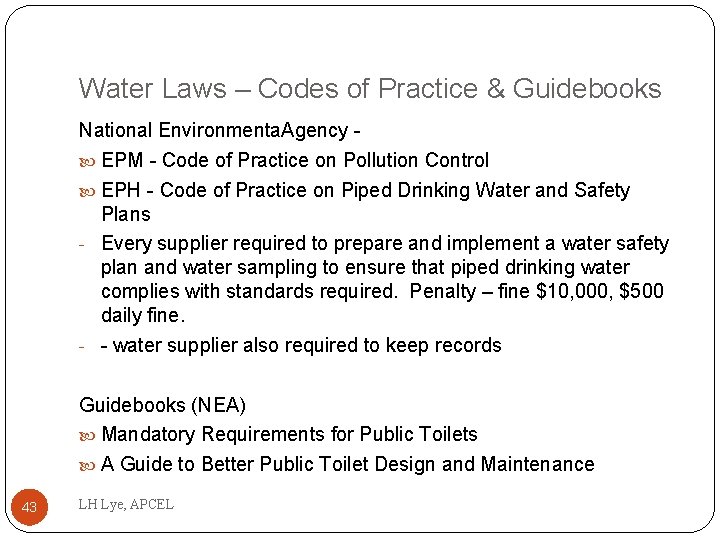 Water Laws – Codes of Practice & Guidebooks

National EnvironmentaAgency -

EPM - Code of Practice on Pollution Control

EPH - Code of Practice on Piped Drinking Water and Safety Plans

- Every supplier required to prepare and implement a water safety plan and water sampling to ensure that piped drinking water complies with standards required. Penalty – fine \$10,000, \$500 daily fine.

- - water supplier also required to keep records

Guidebooks (NEA)

Mandatory Requirements for Public Toilets

A Guide to Better Public Toilet Design and Maintenance

43

LH Lye, APCEL